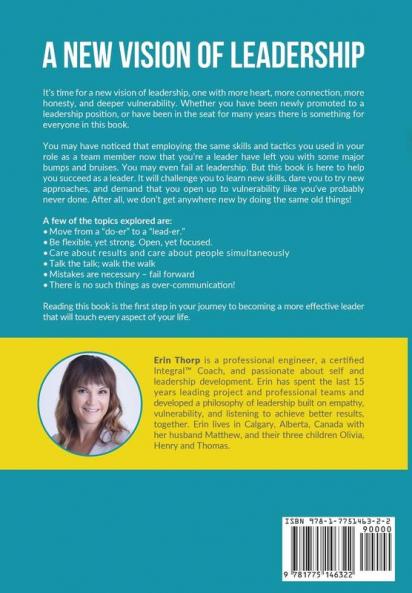 A NEW VISION OF LEADERSHIP

It's time for a new vision of leadership, one with more heart, more connection, more honesty, and deeper vulnerability. Whether you have been newly promoted to a leadership position, or have been in the seat for many years there is something for everyone in this book.

You may have noticed that employing the same skills and tactics you used in your role as a team member now that you're a leader have left you with some major bumps and bruises. You may even fail at leadership. But this book is here to help you succeed as a leader. It will challenge you to learn new skills, dare you to try new approaches, and demand that you open up to vulnerability like you've probably never done. After all, we don't get anywhere new by doing the same old things!

A few of the topics explored are:
• Move from a "do-er" to a "lead-er."
• Be flexible, yet strong. Open, yet focused.
• Care about results and care about people simultaneously
• Talk the talk; walk the walk
• Mistakes are necessary – fail forward
• There is no such things as over-communication!

Reading this book is the first step in your journey to becoming a more effective leader that will touch every aspect of your life.

Erin Thorp is a professional engineer, a certified Integral™ Coach, and passionate about self and leadership development. Erin has spent the last 15 years leading project and professional teams and developed a philosophy of leadership built on empathy, vulnerability, and listening to achieve better results, together. Erin lives in Calgary, Alberta, Canada with her husband Matthew, and their three children Olivia, Henry and Thomas.

ISBN 978-1-7751463-2-2
90000
9 781775 146322